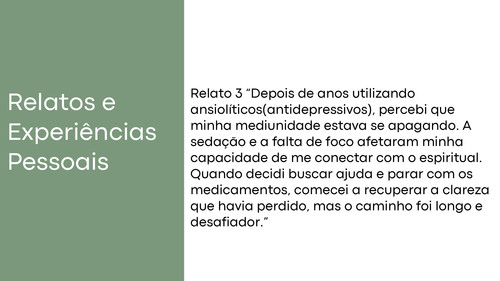 Relatos e Experiências Pessoais

Relato 3 “Depois de anos utilizando ansiolíticos(antidepressivos), percebi que minha mediunidade estava se apagando. A sedação e a falta de foco afetaram minha capacidade de me conectar com o espiritual. Quando decidi buscar ajuda e parar com os medicamentos, comecei a recuperar a clareza que havia perdido, mas o caminho foi longo e desafiador.”